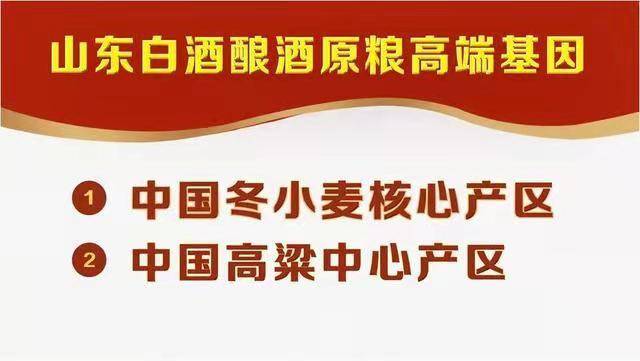 山东白酒酿酒原粮高端基因

1 中国冬小麦核心产区

2 中国高粱中心产区